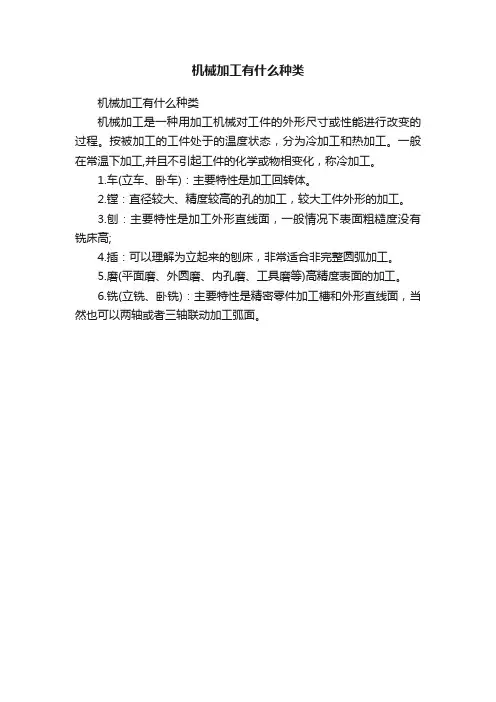 机械加工有什么种类

机械加工有什么种类

机械加工是一种用加工机械对工件的外形尺寸或性能进行改变的过程。按被加工的工件处于的温度状态，分为冷加工和热加工。一般在常温下加工,并且不引起工件的化学或物相变化，称冷加工。

1.车(立车、卧车)：主要特性是加工回转体。

2.镗：直径较大、精度较高的孔的加工，较大工件外形的加工。

3.刨：主要特性是加工外形直线面，一般情况下表面粗糙度没有铣床高;

4.插：可以理解为立起来的刨床，非常适合非完整圆弧加工。

5.磨(平面磨、外圆磨、内孔磨、工具磨等)高精度表面的加工。

6.铣(立铣、卧铣)：主要特性是精密零件加工槽和外形直线面，当然也可以两轴或者三轴联动加工弧面。